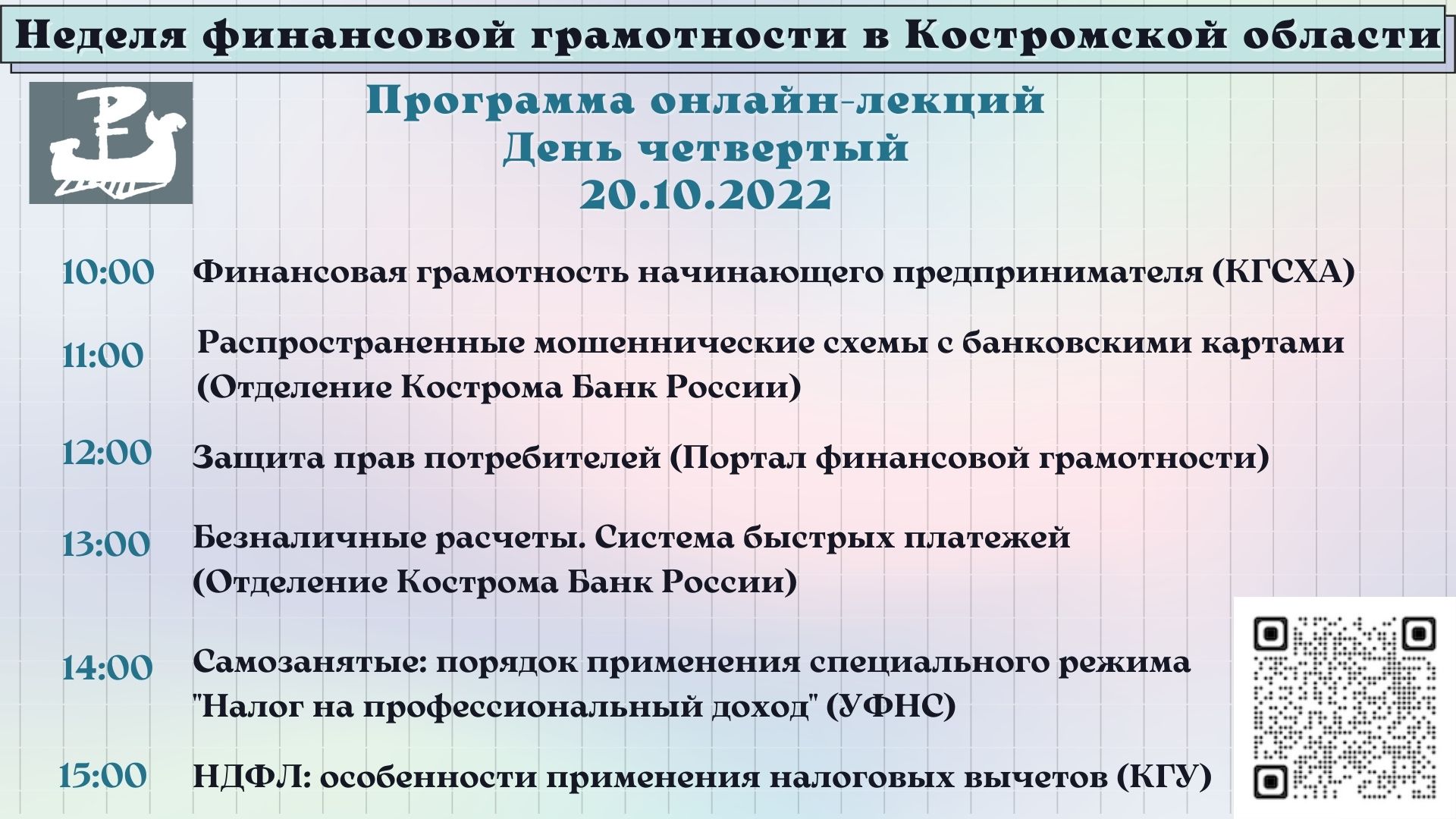 Неделя финансовой грамотности в Костромской области

Программа онлайн-лекций
День четвертый
20.10.2022

10:00 Финансовая грамотность начинающего предпринимателя (КГСХА)

11:00 Распространенные мошеннические схемы с банковскими картами (Отделение Кострома Банк России)

12:00 Защита прав потребителей (Портал финансовой грамотности)

13:00 Безналичные расчеты. Система быстрых платежей (Отделение Кострома Банк России)

14:00 Самозанятые: порядок применения специального режима "Налог на профессиональный доход" (УФНС)

15:00 НДФЛ: особенности применения налоговых вычетов (КГУ)